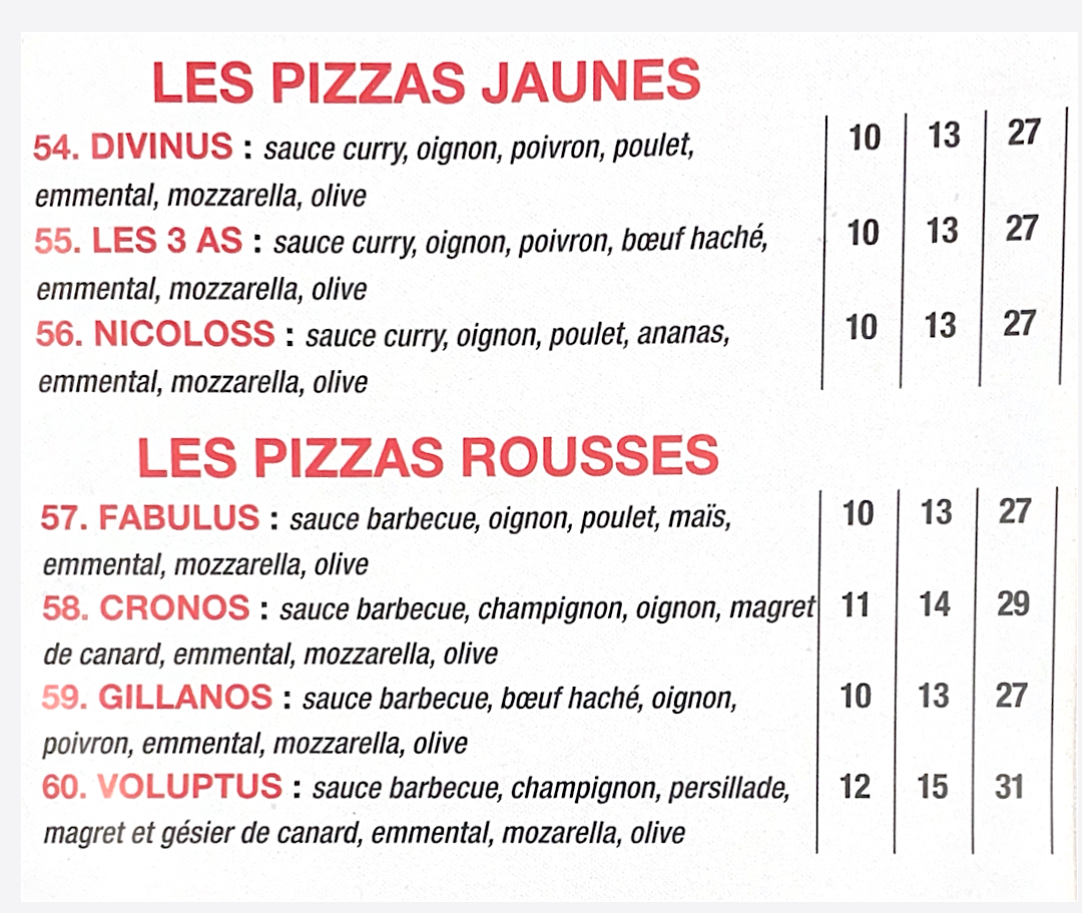 LES PIZZAS JAUNES

| | | | |
|---|---|---|---|
| 54. DIVINUS : sauce curry, oignon, poivron, poulet, emmental, mozzarella, olive | 10 | 13 | 27 |
| 55. LES 3 AS : sauce curry, oignon, poivron, bœuf haché, emmental, mozzarella, olive | 10 | 13 | 27 |
| 56. NICOLOSS : sauce curry, oignon, poulet, ananas, emmental, mozzarella, olive | 10 | 13 | 27 |

LES PIZZAS ROUSSES

| | | | |
|---|---|---|---|
| 57. FABULUS : sauce barbecue, oignon, poulet, maïs, emmental, mozzarella, olive | 10 | 13 | 27 |
| 58. CRONOS : sauce barbecue, champignon, oignon, magret de canard, emmental, mozzarella, olive | 11 | 14 | 29 |
| 59. GILLANOS : sauce barbecue, bœuf haché, oignon, poivron, emmental, mozzarella, olive | 10 | 13 | 27 |
| 60. VOLUPTUS : sauce barbecue, champignon, persillade, magret et gésier de canard, emmental, mozarella, olive | 12 | 15 | 31 |